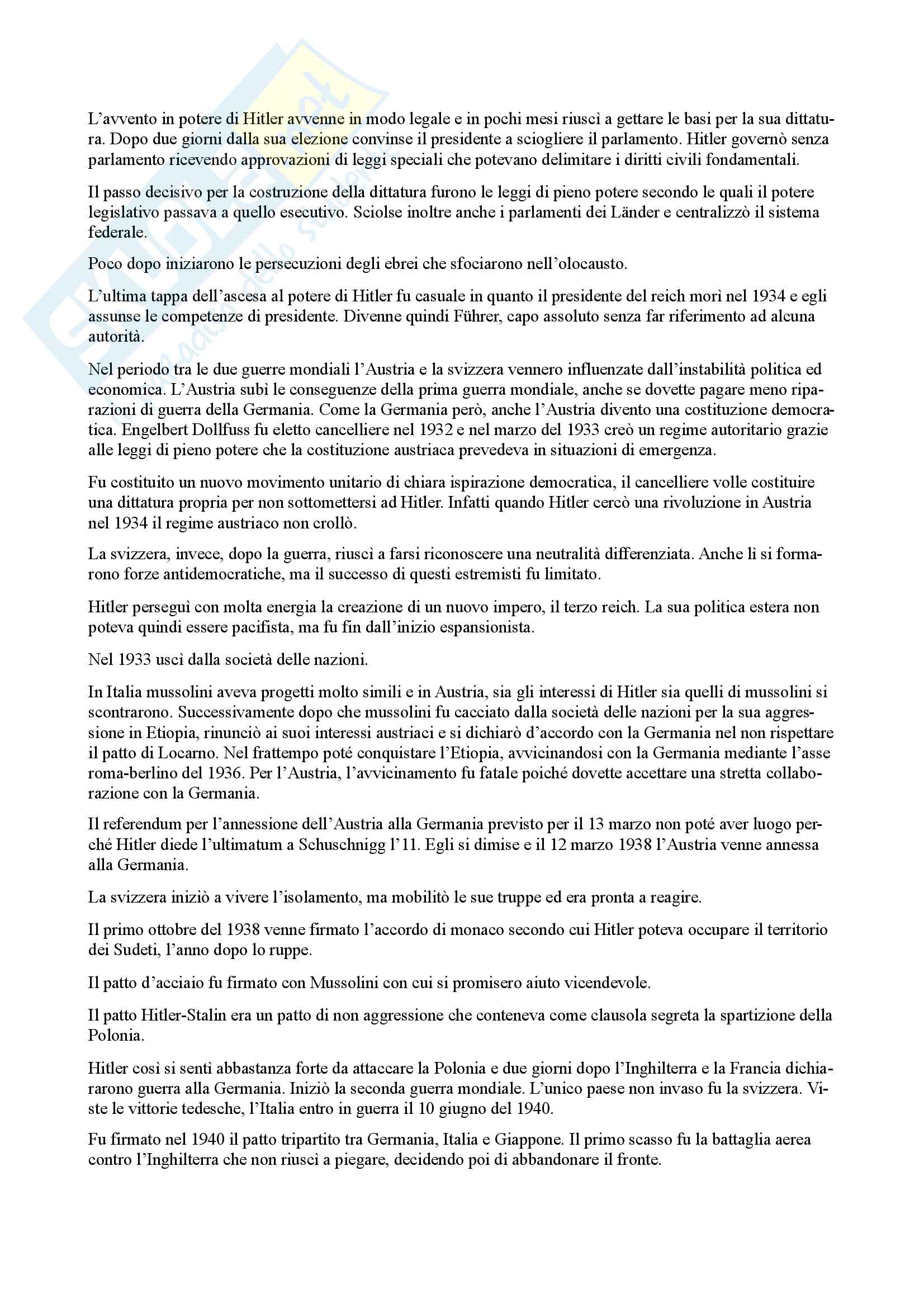 L'avvento in potere di Hitler avvenne in modo legale e in pochi mesi riuscì a gettare le basi per la sua dittatura. Dopo due giorni dalla sua elezione convinse il presidente a sciogliere il parlamento. Hitler governò senza parlamento ricevendo approvazioni di leggi speciali che potevano delimitare i diritti civili fondamentali.

Il passo decisivo per la costruzione della dittatura furono le leggi di pieno potere secondo le quali il potere legislativo passava a quello esecutivo. Sciolse inoltre anche i parlamenti dei Länder e centralizzò il sistema federale.

Poco dopo iniziarono le persecuzioni degli ebrei che sfociarono nell'olocausto.

L'ultima tappa dell'ascesa al potere di Hitler fu casuale in quanto il presidente del reich morì nel 1934 e egli assunse le competenze di presidente. Divenne quindi Führer, capo assoluto senza far riferimento ad alcuna autorità.

Nel periodo tra le due guerre mondiali l'Austria e la svizzera vennero influenzate dall'instabilità politica ed economica. L'Austria subì le conseguenze della prima guerra mondiale, anche se dovette pagare meno riparazioni di guerra della Germania. Come la Germania però, anche l'Austria divento una costituzione democratica. Engelbert Dollfuss fu eletto cancelliere nel 1932 e nel marzo del 1933 creò un regime autoritario grazie alle leggi di pieno potere che la costituzione austriaca prevedeva in situazioni di emergenza.

Fu costituito un nuovo movimento unitario di chiara ispirazione democratica, il cancelliere volle costituire una dittatura propria per non sottomettersi ad Hitler. Infatti quando Hitler cercò una rivoluzione in Austria nel 1934 il regime austriaco non crollò.

La svizzera, invece, dopo la guerra, riuscì a farsi riconoscere una neutralità differenziata. Anche lì si formarono forze antidemocratiche, ma il successo di questi estremisti fu limitato.

Hitler perseguì con molta energia la creazione di un nuovo impero, il terzo reich. La sua politica estera non poteva quindi essere pacifista, ma fu fin dall'inizio espansionista.

Nel 1933 uscì dalla società delle nazioni.

In Italia mussolini aveva progetti molto simili e in Austria, sia gli interessi di Hitler sia quelli di mussolini si scontrarono. Successivamente dopo che mussolini fu cacciato dalla società delle nazioni per la sua aggressione in Etiopia, rinunciò ai suoi interessi austriaci e si dichiarò d'accordo con la Germania nel non rispettare il patto di Locarno. Nel frattempo poté conquistare l'Etiopia, avvicinandosi con la Germania mediante l'asse roma-berlino del 1936. Per l'Austria, l'avvicinamento fu fatale poiché dovette accettare una stretta collaborazione con la Germania.

Il referendum per l'annessione dell'Austria alla Germania previsto per il 13 marzo non poté aver luogo perché Hitler diede l'ultimatum a Schuschnigg l'11. Egli si dimise e il 12 marzo 1938 l'Austria venne annessa alla Germania.

La svizzera iniziò a vivere l'isolamento, ma mobilitò le sue truppe ed era pronta a reagire.

Il primo ottobre del 1938 venne firmato l'accordo di monaco secondo cui Hitler poteva occupare il territorio dei Sudeti, l'anno dopo lo ruppe.

Il patto d'acciaio fu firmato con Mussolini con cui si promisero aiuto vicendevole.

Il patto Hitler-Stalin era un patto di non aggressione che conteneva come clausola segreta la spartizione della Polonia.

Hitler così si sentì abbastanza forte da attaccare la Polonia e due giorni dopo l'Inghilterra e la Francia dichiararono guerra alla Germania. Iniziò la seconda guerra mondiale. L'unico paese non invaso fu la svizzera. Viste le vittorie tedesche, l'Italia entro in guerra il 10 giugno del 1940.

Fu firmato nel 1940 il patto tripartito tra Germania, Italia e Giappone. Il primo scasso fu la battaglia aerea contro l'Inghilterra che non riuscì a piegare, decidendo poi di abbandonare il fronte.